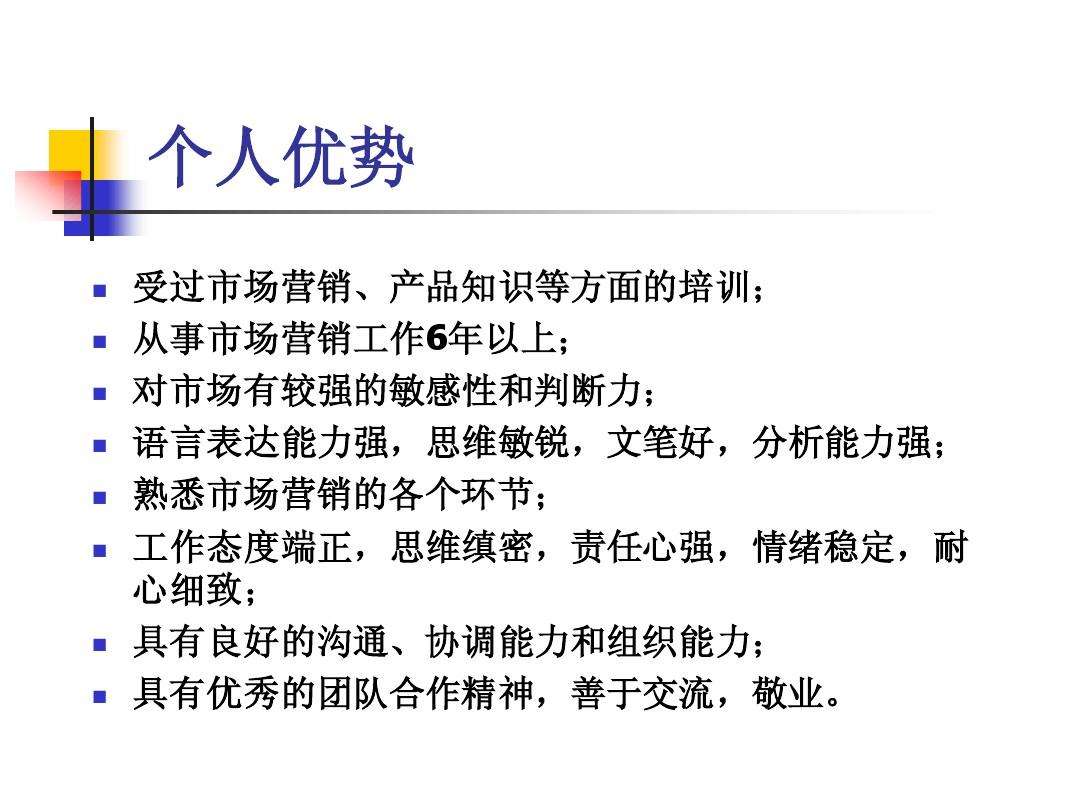 个人优势

- 受过市场营销、产品知识等方面的培训；
- 从事市场营销工作6年以上；
- 对市场有较强的敏感性和判断力；
- 语言表达能力强，思维敏锐，文笔好，分析能力强；
- 熟悉市场营销的各个环节；
- 工作态度端正，思维缜密，责任心强，情绪稳定，耐心细致；
- 具有良好的沟通、协调能力和组织能力；
- 具有优秀的团队合作精神，善于交流，敬业。